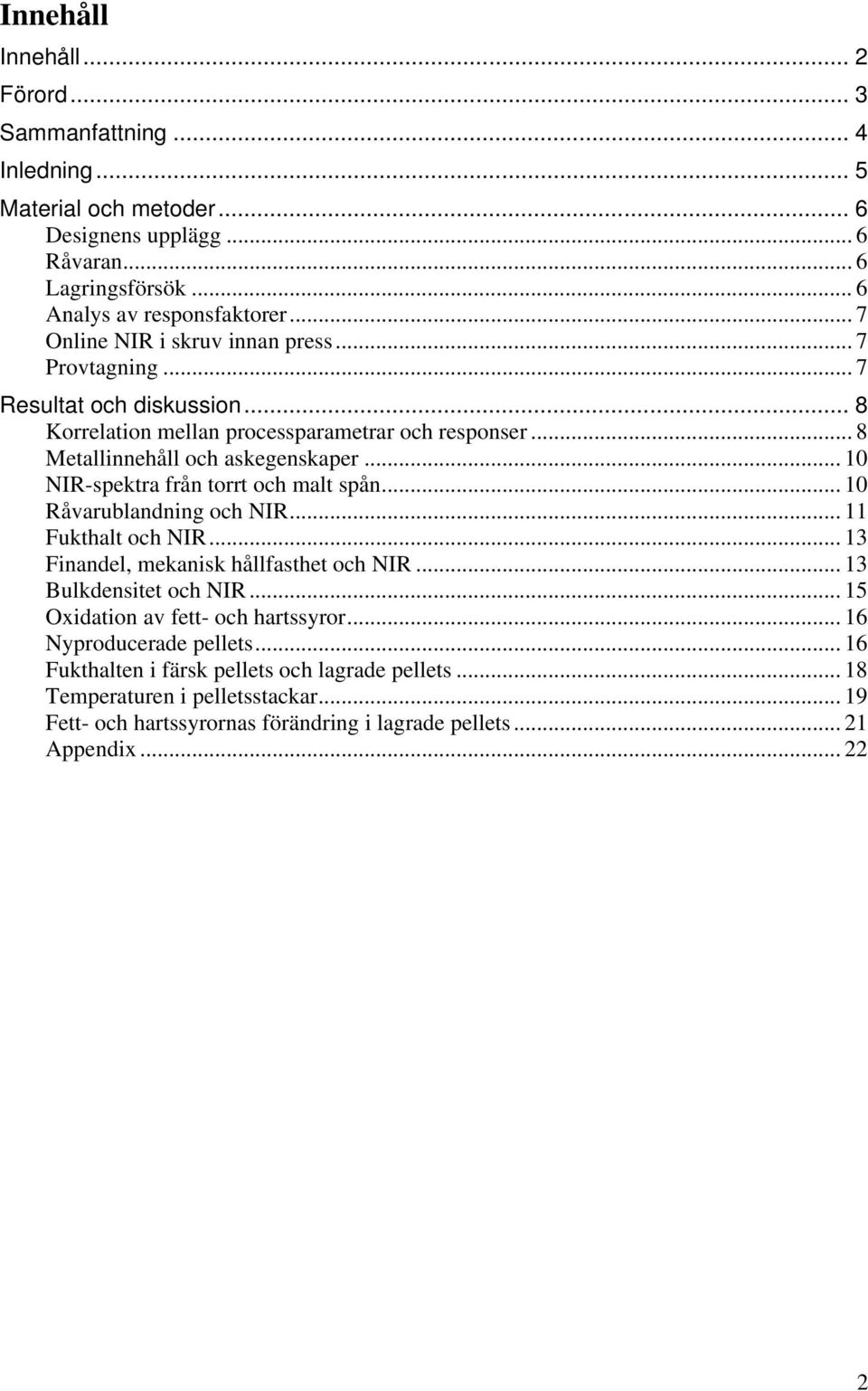 Innehåll

Innehåll ... 2
Förord ... 3
Sammanfattning ... 4
Inledning ... 5
Material och metoder ... 6
Designens upplägg ... 6
Råvaran ... 6
Lagringsförsök ... 6
Analys av responsfaktorer ... 7
Online NIR i skruv innan press ... 7
Provtagning ... 7
Resultat och diskussion ... 8
Korrelation mellan processparametrar och responser ... 8
Metallinnehåll och askegenskaper ... 10
NIR-spektra från torrt och malt spån ... 10
Råvarublandning och NIR ... 11
Fukthalt och NIR ... 13
Finandel, mekanisk hållfasthet och NIR ... 13
Bulkdensitet och NIR ... 15
Oxidation av fett- och hartssyror ... 16
Nyproducerade pellets ... 16
Fukthalten i färsk pellets och lagrade pellets ... 18
Temperaturen i pelletsstackar ... 19
Fett- och hartssyrornas förändring i lagrade pellets ... 21
Appendix ... 22

2